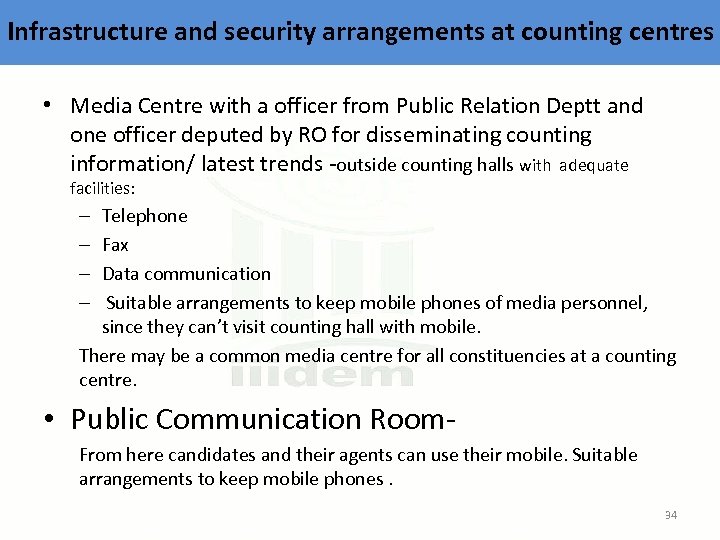 Infrastructure and security arrangements at counting centres

• Media Centre with a officer from Public Relation Deptt and one officer deputed by RO for disseminating counting information/ latest trends -outside counting halls with adequate facilities:

– Telephone
– Fax
– Data communication
– Suitable arrangements to keep mobile phones of media personnel, since they can't visit counting hall with mobile.

There may be a common media centre for all constituencies at a counting centre.

• Public Communication Room-

From here candidates and their agents can use their mobile. Suitable arrangements to keep mobile phones .

iidem

34